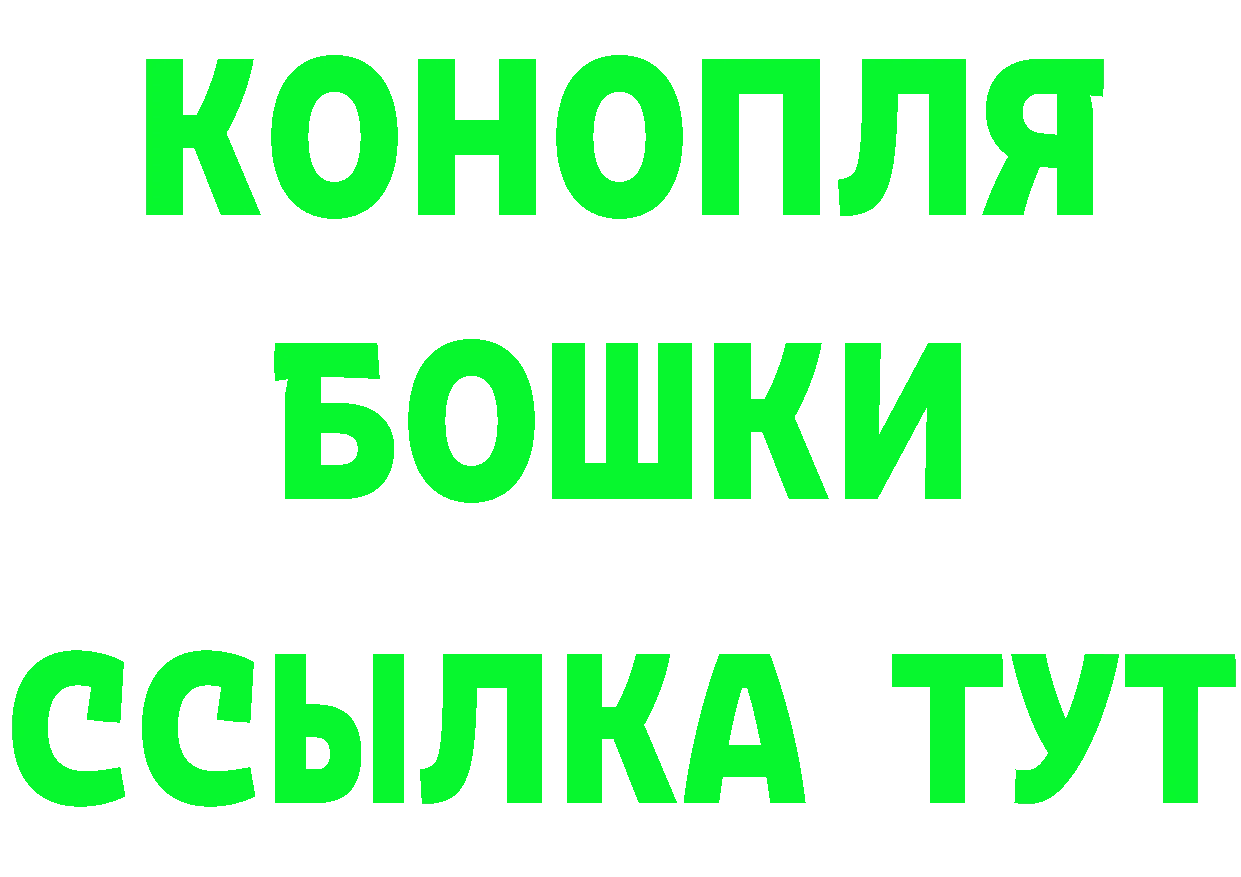 КОНОПЛЯ
БОШКИ
ССЫЛКА ТУТ